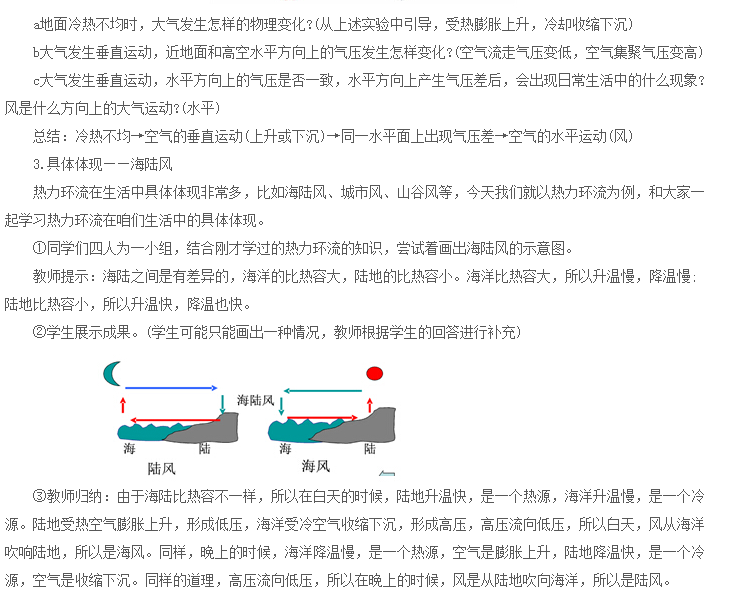 a地面冷热不均时，大气发生怎样的物理变化?(从上述实验中引导，受热膨胀上升，冷却收缩下沉)

b大气发生垂直运动，近地面和高空水平方向上的气压发生怎样变化?(空气流走气压变低，空气集聚气压变高)

c大气发生垂直运动，水平方向上的气压是否一致，水平方向上产生气压差后，会出现日常生活中的什么现象?风是什么方向上的大气运动?(水平)

总结：冷热不均→空气的垂直运动(上升或下沉)→同一水平面上出现气压差→空气的水平运动(风)

3.具体体现——海陆风

热力环流在生活中具体体现非常多，比如海陆风、城市风、山谷风等，今天我们就以热力环流为例，和大家一起学习热力环流在咱们生活中的具体体现。

①同学们四人为一小组，结合刚才学过的热力环流的知识，尝试着画出海陆风的示意图。

教师提示：海陆之间是有差异的，海洋的比热容大，陆地的比热容小。海洋比热容大，所以升温慢，降温慢；陆地比热容小，所以升温快，降温也快。

②学生展示成果。(学生可能只能画出一种情况，教师根据学生的回答进行补充)

海陆风
海
陆
陆风
海
陆
海风

③教师归纳：由于海陆比热容不一样，所以在白天的时候，陆地升温快，是一个热源，海洋升温慢，是一个冷源。陆地受热空气膨胀上升，形成低压，海洋受冷空气收缩下沉，形成高压，高压流向低压，所以白天，风从海洋吹响陆地，所以是海风。同样，晚上的时候，海洋降温慢，是一个热源，空气是膨胀上升，陆地降温快，是一个冷源，空气是收缩下沉。同样的道理，高压流向低压，所以在晚上的时候，风是从陆地吹向海洋，所以是陆风。